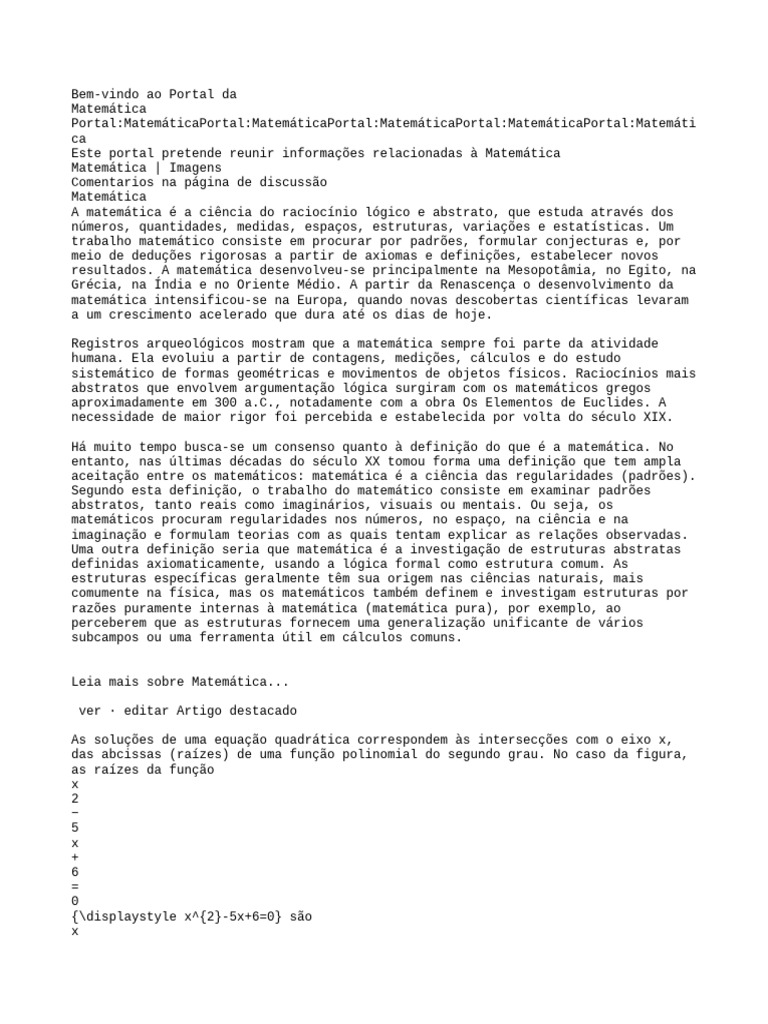 Bem-vindo ao Portal da
Matemática
Portal:MatemáticaPortal:MatemáticaPortal:MatemáticaPortal:MatemáticaPortal:Matemática
Este portal pretende reunir informações relacionadas à Matemática
Matemática | Imagens
Comentarios na página de discussão
Matemática
A matemática é a ciência do raciocínio lógico e abstrato, que estuda através dos números, quantidades, medidas, espaços, estruturas, variações e estatísticas. Um trabalho matemático consiste em procurar por padrões, formular conjecturas e, por meio de deduções rigorosas a partir de axiomas e definições, estabelecer novos resultados. A matemática desenvolveu-se principalmente na Mesopotâmia, no Egito, na Grécia, na Índia e no Oriente Médio. A partir da Renascença o desenvolvimento da matemática intensificou-se na Europa, quando novas descobertas científicas levaram a um crescimento acelerado que dura até os dias de hoje.

Registros arqueológicos mostram que a matemática sempre foi parte da atividade humana. Ela evoluiu a partir de contagens, medições, cálculos e do estudo sistemático de formas geométricas e movimentos de objetos físicos. Raciocínios mais abstratos que envolvem argumentação lógica surgiram com os matemáticos gregos aproximadamente em 300 a.C., notadamente com a obra Os Elementos de Euclides. A necessidade de maior rigor foi percebida e estabelecida por volta do século XIX.

Há muito tempo busca-se um consenso quanto à definição do que é a matemática. No entanto, nas últimas décadas do século XX tomou forma uma definição que tem ampla aceitação entre os matemáticos: matemática é a ciência das regularidades (padrões). Segundo esta definição, o trabalho do matemático consiste em examinar padrões abstratos, tanto reais como imaginários, visuais ou mentais. Ou seja, os matemáticos procuram regularidades nos números, no espaço, na ciência e na imaginação e formulam teorias com as quais tentam explicar as relações observadas. Uma outra definição seria que matemática é a investigação de estruturas abstratas definidas axiomaticamente, usando a lógica formal como estrutura comum. As estruturas específicas geralmente têm sua origem nas ciências naturais, mais comumente na física, mas os matemáticos também definem e investigam estruturas por razões puramente internas à matemática (matemática pura), por exemplo, ao perceberem que as estruturas fornecem uma generalização unificante de vários subcampos ou uma ferramenta útil em cálculos comuns.

Leia mais sobre Matemática...

ver · editar Artigo destacado

As soluções de uma equação quadrática correspondem às intersecções com o eixo x, das abcissas (raízes) de uma função polinomial do segundo grau. No caso da figura, as raízes da função
x
2
−
5
x
+
6
=
0
{\displaystyle x^{2}-5x+6=0} são
x